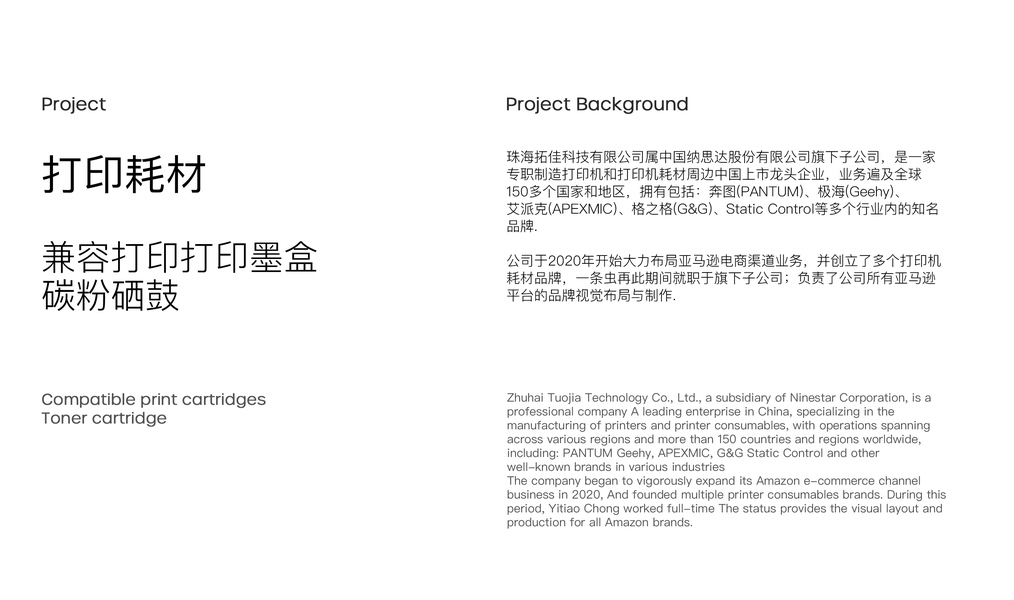 Project

打印耗材

兼容打印打印墨盒
碳粉硒鼓

Compatible print cartridges
Toner cartridge

Project Background

珠海拓佳科技有限公司属中国纳思达股份有限公司旗下子公司，是一家专职制造打印机和打印机耗材周边中国上市龙头企业，业务遍及全球150多个国家和地区，拥有包括：奔图(PANTUM)、极海(Geehy)、艾派克(APEXMIC)、格之格(G&G)、Static Control等多个行业内的知名品牌.

公司于2020年开始大力布局亚马逊电商渠道业务，并创立了多个打印机耗材品牌，一条虫再此期间就职于旗下子公司；负责了公司所有亚马逊平台的品牌视觉布局与制作.

Zhuhai Tuojia Technology Co., Ltd., a subsidiary of Ninestar Corporation, is a professional company A leading enterprise in China, specializing in the manufacturing of printers and printer consumables, with operations spanning across various regions and more than 150 countries and regions worldwide, including: PANTUM Geehy, APEXMIC, G&G Static Control and other well-known brands in various industries
The company began to vigorously expand its Amazon e-commerce channel business in 2020, And founded multiple printer consumables brands. During this period, Yitiao Chong worked full-time The status provides the visual layout and production for all Amazon brands.